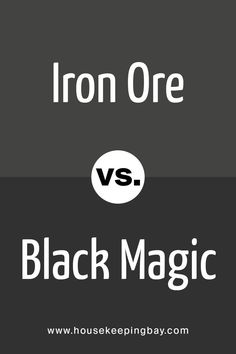 Iron Ore

vs.

Black Magic

www.housekeepingbay.com